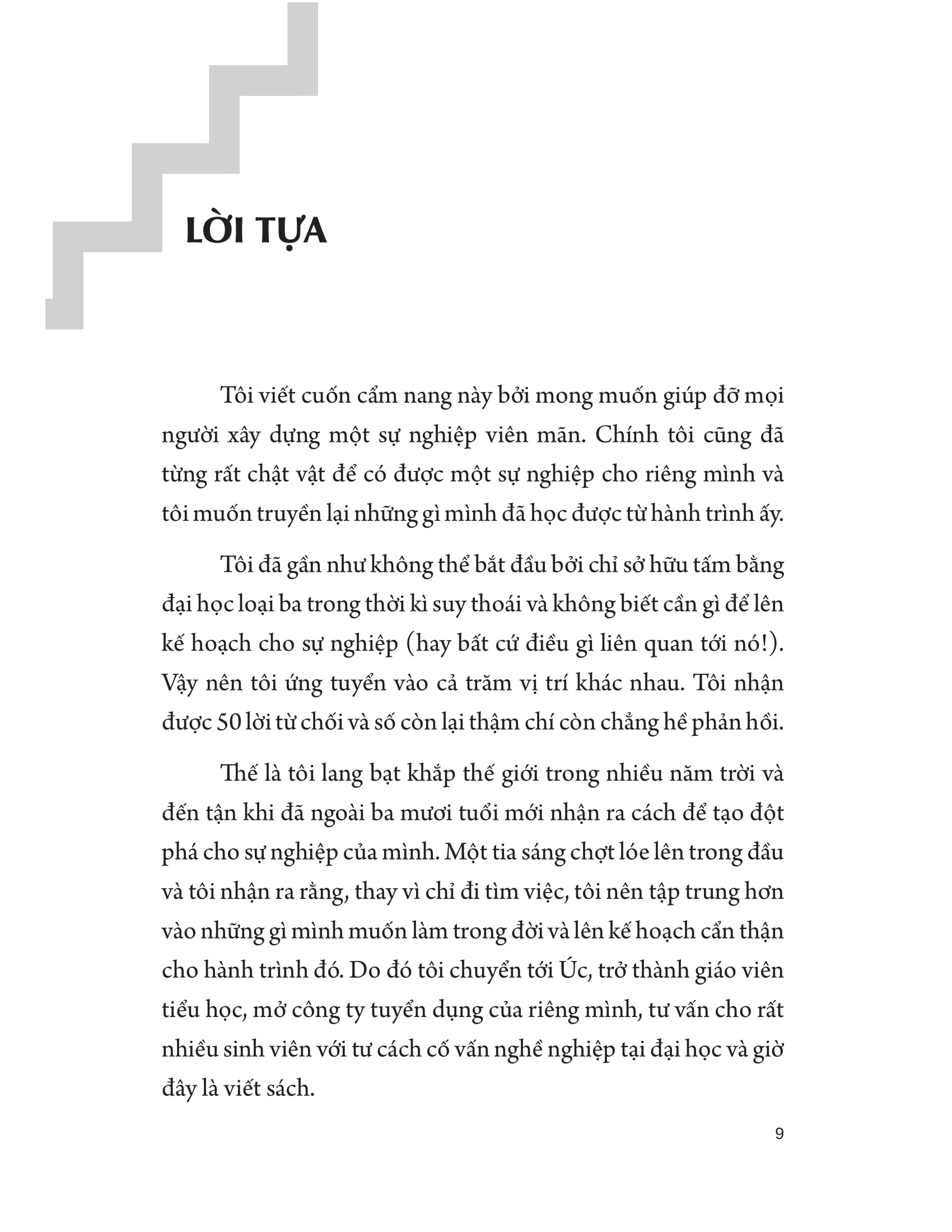 LỜI TỰA

Tôi viết cuốn cẩm nang này bởi mong muốn giúp đỡ mọi người xây dựng một sự nghiệp viên mãn. Chính tôi cũng đã từng rất chật vật để có được một sự nghiệp cho riêng mình và tôi muốn truyền lại những gì mình đã học được từ hành trình ấy.

Tôi đã gần như không thể bắt đầu bởi chỉ sở hữu tấm bằng đại học loại ba trong thời kì suy thoái và không biết cần gì để lên kế hoạch cho sự nghiệp (hay bất cứ điều gì liên quan tới nó!). Vậy nên tôi ứng tuyển vào cả trăm vị trí khác nhau. Tôi nhận được 50 lời từ chối và số còn lại thậm chí còn chẳng hề phản hồi.

Thế là tôi lang bạt khắp thế giới trong nhiều năm trời và đến tận khi đã ngoài ba mươi tuổi mới nhận ra cách để tạo đột phá cho sự nghiệp của mình. Một tia sáng chợt lóe lên trong đầu và tôi nhận ra rằng, thay vì chỉ đi tìm việc, tôi nên tập trung hơn vào những gì mình muốn làm trong đời và lên kế hoạch cẩn thận cho hành trình đó. Do đó tôi chuyển tới Úc, trở thành giáo viên tiểu học, mở công ty tuyển dụng của riêng mình, tư vấn cho rất nhiều sinh viên với tư cách cố vấn nghề nghiệp tại đại học và giờ đây là viết sách.

9